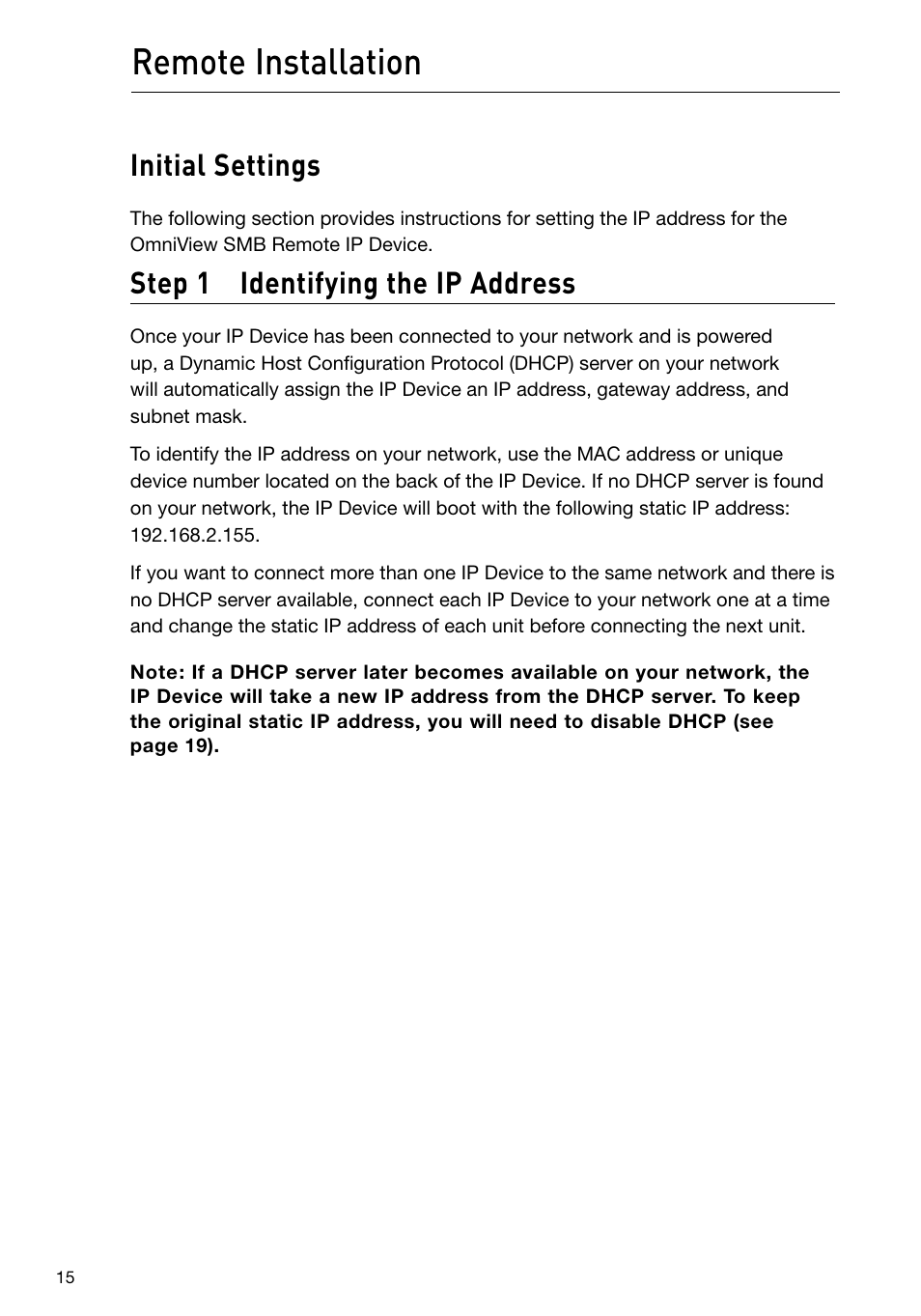 Remote Installation

Initial Settings

The following section provides instructions for setting the IP address for the OmniView SMB Remote IP Device.

Step 1 Identifying the IP Address

Once your IP Device has been connected to your network and is powered up, a Dynamic Host Configuration Protocol (DHCP) server on your network will automatically assign the IP Device an IP address, gateway address, and subnet mask.

To identify the IP address on your network, use the MAC address or unique device number located on the back of the IP Device. If no DHCP server is found on your network, the IP Device will boot with the following static IP address: 192.168.2.155.

If you want to connect more than one IP Device to the same network and there is no DHCP server available, connect each IP Device to your network one at a time and change the static IP address of each unit before connecting the next unit.

Note: If a DHCP server later becomes available on your network, the IP Device will take a new IP address from the DHCP server. To keep the original static IP address, you will need to disable DHCP (see page 19).

15